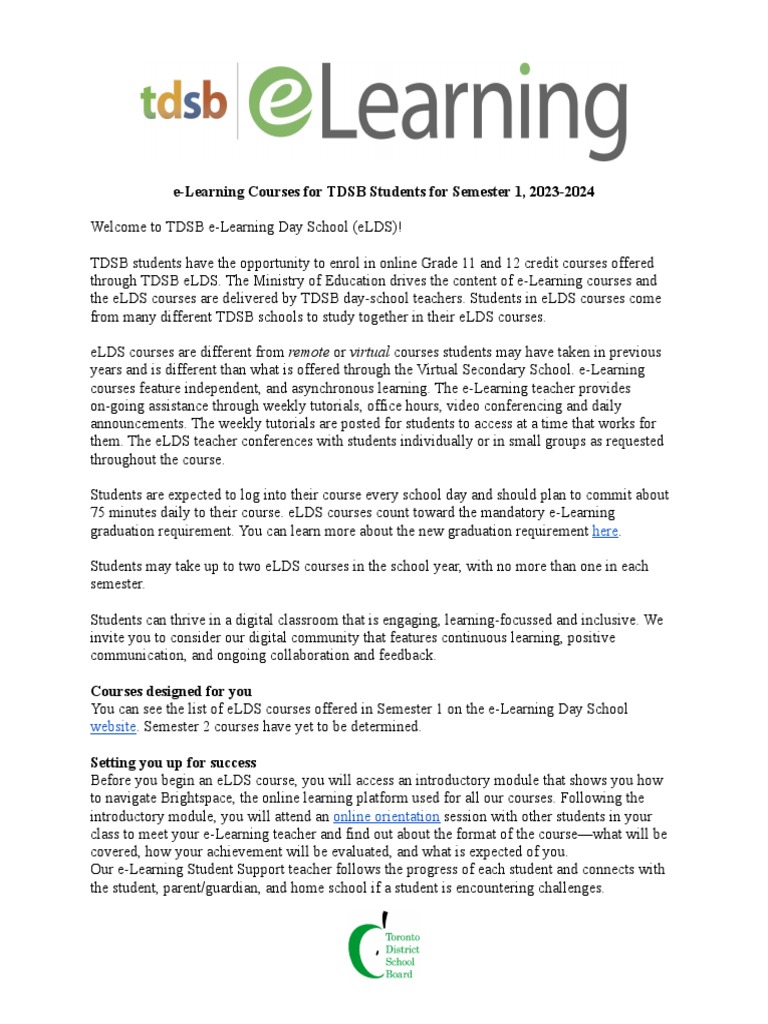 tdsb eLearning

e-Learning Courses for TDSB Students for Semester 1, 2023-2024

Welcome to TDSB e-Learning Day School (eLDS)!

TDSB students have the opportunity to enrol in online Grade 11 and 12 credit courses offered through TDSB eLDS. The Ministry of Education drives the content of e-Learning courses and the eLDS courses are delivered by TDSB day-school teachers. Students in eLDS courses come from many different TDSB schools to study together in their eLDS courses.

eLDS courses are different from remote or virtual courses students may have taken in previous years and is different than what is offered through the Virtual Secondary School. e-Learning courses feature independent, and asynchronous learning. The e-Learning teacher provides on-going assistance through weekly tutorials, office hours, video conferencing and daily announcements. The weekly tutorials are posted for students to access at a time that works for them. The eLDS teacher conferences with students individually or in small groups as requested throughout the course.

Students are expected to log into their course every school day and should plan to commit about 75 minutes daily to their course. eLDS courses count toward the mandatory e-Learning graduation requirement. You can learn more about the new graduation requirement here.

Students may take up to two eLDS courses in the school year, with no more than one in each semester.

Students can thrive in a digital classroom that is engaging, learning-focussed and inclusive. We invite you to consider our digital community that features continuous learning, positive communication, and ongoing collaboration and feedback.

Courses designed for you
You can see the list of eLDS courses offered in Semester 1 on the e-Learning Day School website. Semester 2 courses have yet to be determined.

Setting you up for success
Before you begin an eLDS course, you will access an introductory module that shows you how to navigate Brightspace, the online learning platform used for all our courses. Following the introductory module, you will attend an online orientation session with other students in your class to meet your e-Learning teacher and find out about the format of the course—what will be covered, how your achievement will be evaluated, and what is expected of you.
Our e-Learning Student Support teacher follows the progress of each student and connects with the student, parent/guardian, and home school if a student is encountering challenges.

Toronto District School Board